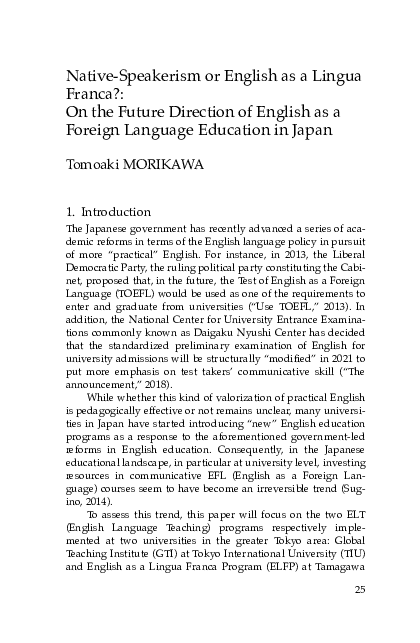 Native-Speakerism or English as a Lingua Franca?:
On the Future Direction of English as a Foreign Language Education in Japan

Tomoaki MORIKAWA

1. Introduction

The Japanese government has recently advanced a series of academic reforms in terms of the English language policy in pursuit of more "practical" English. For instance, in 2013, the Liberal Democratic Party, the ruling political party constituting the Cabinet, proposed that, in the future, the Test of English as a Foreign Language (TOEFL) would be used as one of the requirements to enter and graduate from universities ("Use TOEFL," 2013). In addition, the National Center for University Entrance Examinations commonly known as Daigaku Nyushi Center has decided that the standardized preliminary examination of English for university admissions will be structurally "modified" in 2021 to put more emphasis on test takers' communicative skill ("The announcement," 2018).

While whether this kind of valorization of practical English is pedagogically effective or not remains unclear, many universities in Japan have started introducing "new" English education programs as a response to the aforementioned government-led reforms in English education. Consequently, in the Japanese educational landscape, in particular at university level, investing resources in communicative EFL (English as a Foreign Language) courses seem to have become an irreversible trend (Sugino, 2014).

To assess this trend, this paper will focus on the two ELT (English Language Teaching) programs respectively implemented at two universities in the greater Tokyo area: Global Teaching Institute (GTI) at Tokyo International University (TIU) and English as a Lingua Franca Program (ELFP) at Tamagawa

25